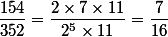 $\frac{154}{352} = \frac{2 \times 7 \times 11}{2^5 \times 11} = \frac{7}{16}$